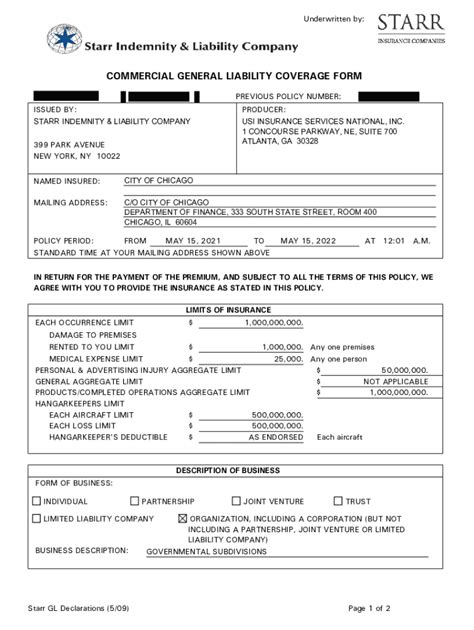 Underwritten by: STARR INSURANCE COMPANIES

Starr Indemnity & Liability Company

COMMERCIAL GENERAL LIABILITY COVERAGE FORM

PREVIOUS POLICY NUMBER:

ISSUED BY:
STARR INDEMNITY & LIABILITY COMPANY

399 PARK AVENUE
NEW YORK, NY 10022

PRODUCER:
USI INSURANCE SERVICES NATIONAL, INC.
1 CONCOURSE PARKWAY, NE, SUITE 700
ATLANTA, GA 30328

NAMED INSURED: CITY OF CHICAGO

MAILING ADDRESS: C/O CITY OF CHICAGO
DEPARTMENT OF FINANCE, 333 SOUTH STATE STREET, ROOM 400
CHICAGO, IL 60604

POLICY PERIOD: FROM MAY 15, 2021 TO MAY 15, 2022 AT 12:01 A.M.
STANDARD TIME AT YOUR MAILING ADDRESS SHOWN ABOVE

IN RETURN FOR THE PAYMENT OF THE PREMIUM, AND SUBJECT TO ALL THE TERMS OF THIS POLICY, WE AGREE WITH YOU TO PROVIDE THE INSURANCE AS STATED IN THIS POLICY.

LIMITS OF INSURANCE

EACH OCCURRENCE LIMIT $ 1,000,000,000.
DAMAGE TO PREMISES
RENTED TO YOU LIMIT $ 1,000,000. Any one premises
MEDICAL EXPENSE LIMIT $ 25,000. Any one person
PERSONAL & ADVERTISING INJURY AGGREGATE LIMIT $ 50,000,000.
GENERAL AGGREGATE LIMIT $ NOT APPLICABLE
PRODUCTS/COMPLETED OPERATIONS AGGREGATE LIMIT $ 1,000,000,000.
HANGARKEEPERS LIMIT
EACH AIRCRAFT LIMIT $ 500,000,000.
EACH LOSS LIMIT $ 500,000,000.
HANGARKEEPER'S DEDUCTIBLE $ AS ENDORSED Each aircraft

DESCRIPTION OF BUSINESS

FORM OF BUSINESS:

☐ INDIVIDUAL ☐ PARTNERSHIP ☐ JOINT VENTURE ☐ TRUST

☐ LIMITED LIABILITY COMPANY ☒ ORGANIZATION, INCLUDING A CORPORATION (BUT NOT INCLUDING A PARTNERSHIP, JOINT VENTURE OR LIMITED LIABILITY COMPANY)

BUSINESS DESCRIPTION: GOVERNMENTAL SUBDIVISIONS

Starr GL Declarations (5/09)

Page 1 of 2